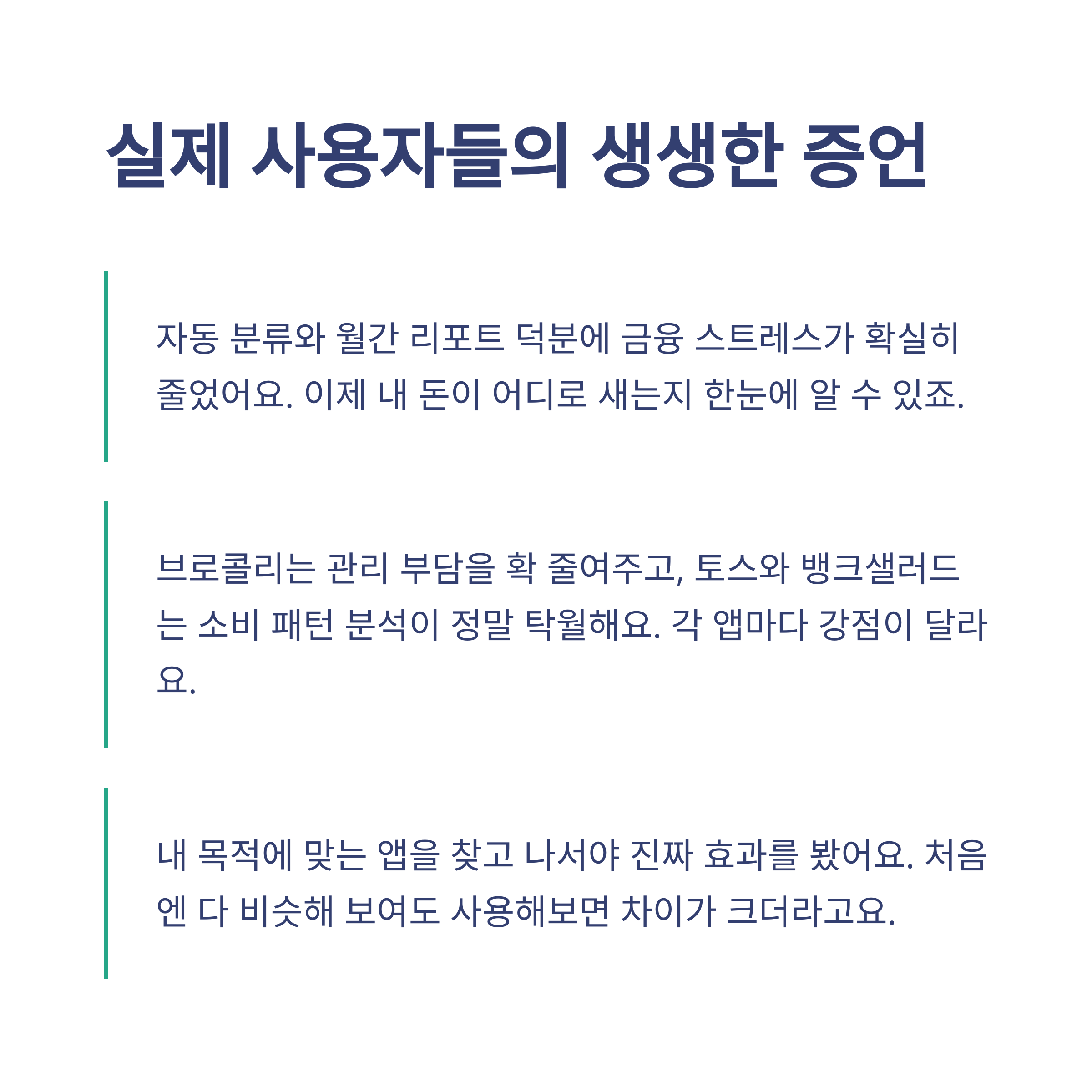 실제 사용자들의 생생한 증언

자동 분류와 월간 리포트 덕분에 금융 스트레스가 확실히 줄었어요. 이제 내 돈이 어디로 새는지 한눈에 알 수 있죠.

브로콜리는 관리 부담을 확 줄여주고, 토스와 뱅크샐러드는 소비 패턴 분석이 정말 탁월해요. 각 앱마다 강점이 달라요.

내 목적에 맞는 앱을 찾고 나서야 진짜 효과를 봤어요. 처음엔 다 비슷해 보여도 사용해보면 차이가 크더라고요.